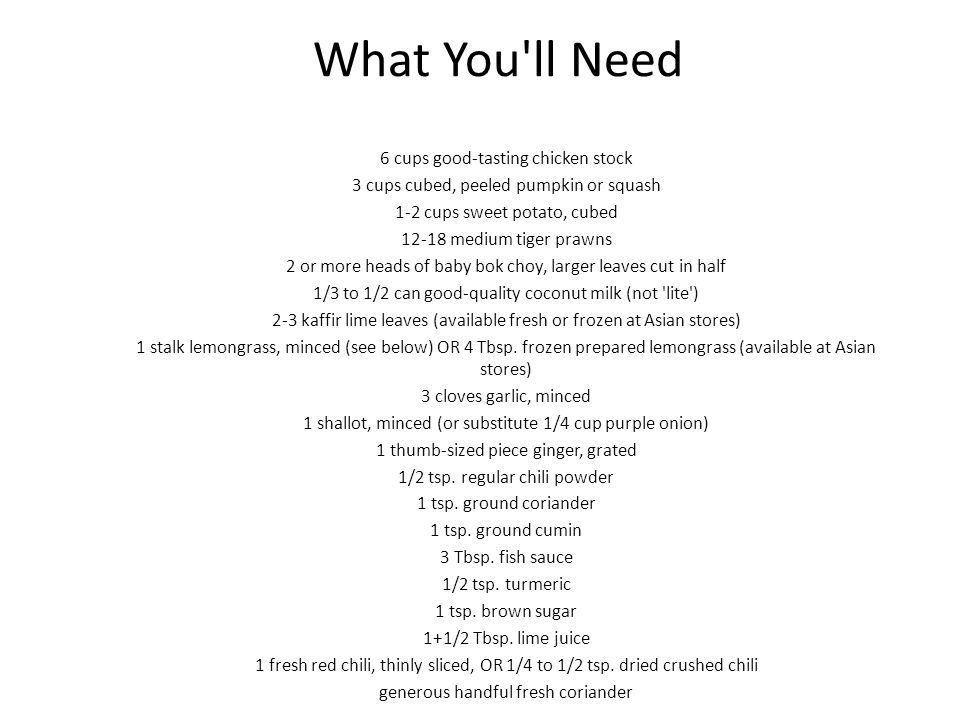 What You'll Need

6 cups good-tasting chicken stock
3 cups cubed, peeled pumpkin or squash
1-2 cups sweet potato, cubed
12-18 medium tiger prawns
2 or more heads of baby bok choy, larger leaves cut in half
1/3 to 1/2 can good-quality coconut milk (not 'lite')
2-3 kaffir lime leaves (available fresh or frozen at Asian stores)
1 stalk lemongrass, minced (see below) OR 4 Tbsp. frozen prepared lemongrass (available at Asian stores)
3 cloves garlic, minced
1 shallot, minced (or substitute 1/4 cup purple onion)
1 thumb-sized piece ginger, grated
1/2 tsp. regular chili powder
1 tsp. ground coriander
1 tsp. ground cumin
3 Tbsp. fish sauce
1/2 tsp. turmeric
1 tsp. brown sugar
1+1/2 Tbsp. lime juice
1 fresh red chili, thinly sliced, OR 1/4 to 1/2 tsp. dried crushed chili
generous handful fresh coriander